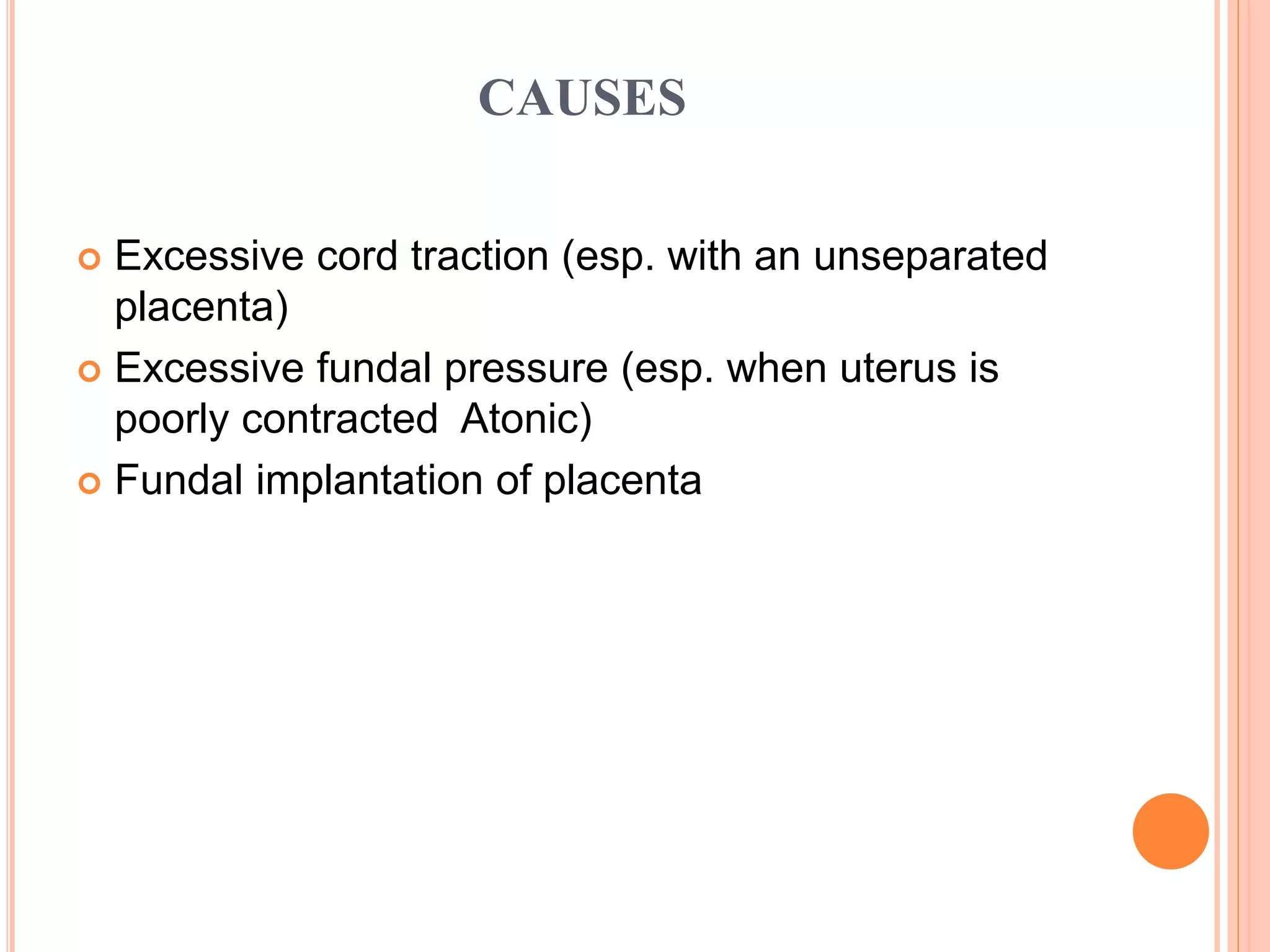 CAUSES

Excessive cord traction (esp. with an unseparated placenta)

Excessive fundal pressure (esp. when uterus is poorly contracted  Atonic)

Fundal implantation of placenta